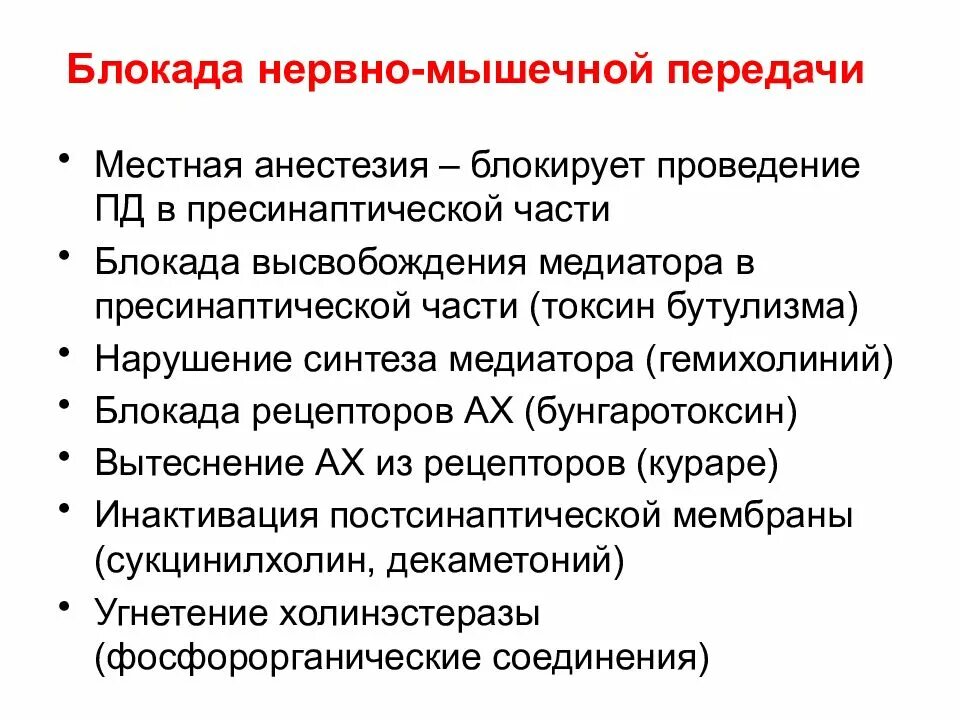 Блокада нервно-мышечной передачи

• Местная анестезия – блокирует проведение ПД в пресинаптической части
• Блокада высвобождения медиатора в пресинаптической части (токсин бутулизма)
• Нарушение синтеза медиатора (гемихолиний)
• Блокада рецепторов АХ (бунгаротоксин)
• Вытеснение АХ из рецепторов (кураре)
• Инактивация постсинаптической мембраны (сукцинилхолин, декаметоний)
• Угнетение холинэстеразы (фосфорорганические соединения)